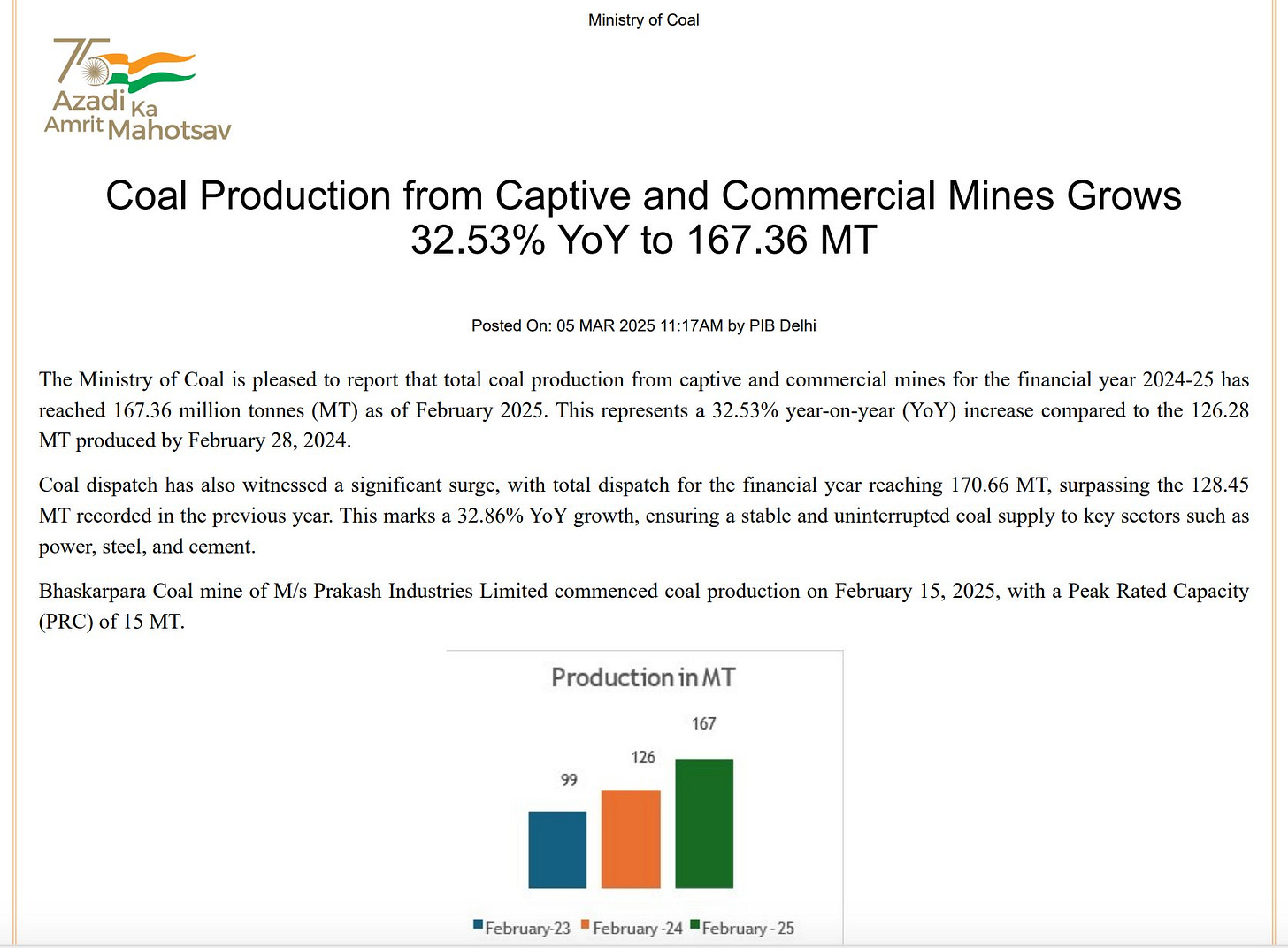 Ministry of Coal

75 Azadi Ka Amrit Mahotsav

Coal Production from Captive and Commercial Mines Grows 32.53% YoY to 167.36 MT

Posted On: 05 MAR 2025 11:17AM by PIB Delhi

The Ministry of Coal is pleased to report that total coal production from captive and commercial mines for the financial year 2024-25 has reached 167.36 million tonnes (MT) as of February 2025. This represents a 32.53% year-on-year (YoY) increase compared to the 126.28 MT produced by February 28, 2024.

Coal dispatch has also witnessed a significant surge, with total dispatch for the financial year reaching 170.66 MT, surpassing the 128.45 MT recorded in the previous year. This marks a 32.86% YoY growth, ensuring a stable and uninterrupted coal supply to key sectors such as power, steel, and cement.

Bhaskarpara Coal mine of M/s Prakash Industries Limited commenced coal production on February 15, 2025, with a Peak Rated Capacity (PRC) of 15 MT.

Production in MT

99

126

167

February-23 February -24 February - 25